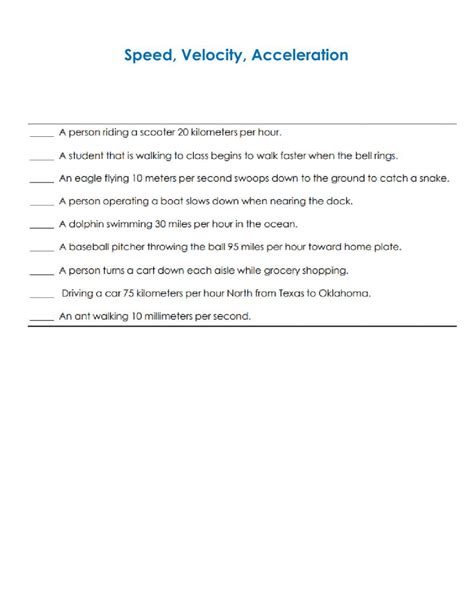 Speed, Velocity, Acceleration

_____ A person riding a scooter 20 kilometers per hour.

_____ A student that is walking to class begins to walk faster when the bell rings.

_____ An eagle flying 10 meters per second swoops down to the ground to catch a snake.

_____ A person operating a boat slows down when nearing the dock.

_____ A dolphin swimming 30 miles per hour in the ocean.

_____ A baseball pitcher throwing the ball 95 miles per hour toward home plate.

_____ A person turns a cart down each aisle while grocery shopping.

_____ Driving a car 75 kilometers per hour North from Texas to Oklahoma.

_____ An ant walking 10 millimeters per second.